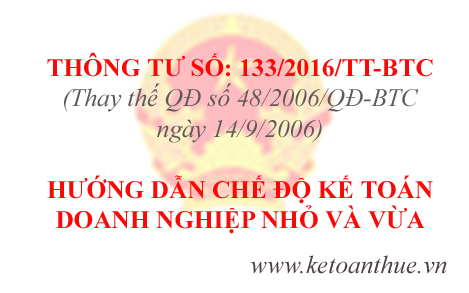 THÔNG TƯ SỐ: 133/2016/TT-BTC
(Thay thế QĐ số 48/2006/QĐ-BTC ngày 14/9/2006)

HƯỚNG DẪN CHẾ ĐỘ KẾ TOÁN DOANH NGHIỆP NHỎ VÀ VỪA

www.ketoanthue.vn